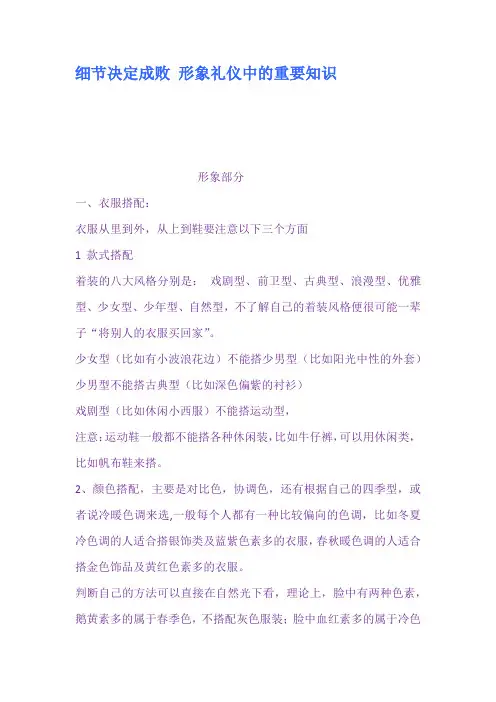 细节决定成败 形象礼仪中的重要知识

形象部分

一、衣服搭配：

衣服从里到外，从上到鞋要注意以下三个方面

1 款式搭配

着装的八大风格分别是： 戏剧型、前卫型、古典型、浪漫型、优雅型、少女型、少年型、自然型，不了解自己的着装风格便很可能一辈子“将别人的衣服买回家”。

少女型（比如有小波浪花边）不能搭少男型（比如阳光中性的外套）

少男型不能搭古典型（比如深色偏紫的衬衫）

戏剧型（比如休闲小西服）不能搭运动型，

注意：运动鞋一般都不能搭各种休闲装，比如牛仔裤，可以用休闲类，比如帆布鞋来搭。

2、颜色搭配，主要是对比色，协调色，还有根据自己的四季型，或者说冷暖色调来选，一般每个人都有一种比较偏向的色调，比如冬夏冷色调的人适合搭银饰类及蓝紫色素多的衣服，春秋暖色调的人适合搭金色饰品及黄红色素多的衣服。

判断自己的方法可以直接在自然光下看，理论上，脸中有两种色素，鹅黄素多的属于春季色，不搭配灰色服装；脸中血红素多的属于冷色